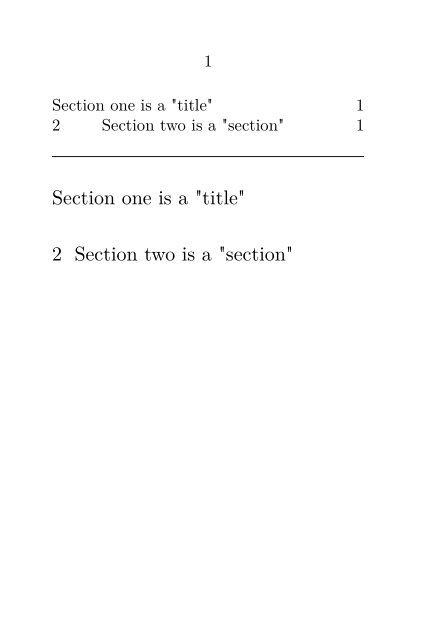 1

Section one is a "title" 1
2 Section two is a "section" 1

Section one is a "title"

2 Section two is a "section"